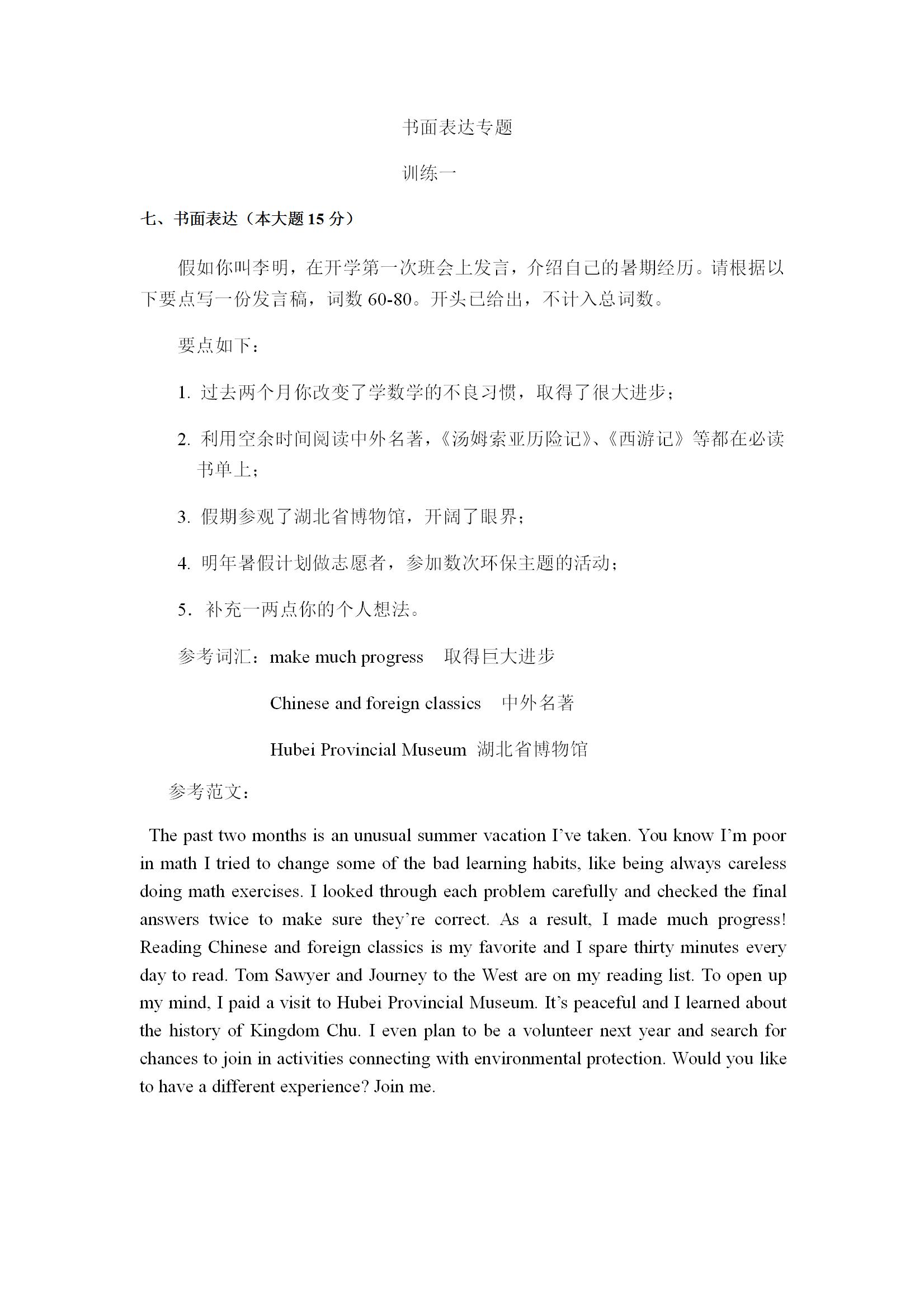 书面表达专题

训练一

七、书面表达（本大题 15 分）

假如你叫李明，在开学第一次班会上发言，介绍自己的暑期经历。请根据以下要点写一份发言稿，词数 60-80。开头已给出，不计入总词数。

要点如下：

1. 过去两个月你改变了学数学的不良习惯，取得了很大进步；

2. 利用空余时间阅读中外名著，《汤姆索亚历险记》、《西游记》等都在必读书单上；

3. 假期参观了湖北省博物馆，开阔了眼界；

4. 明年暑假计划做志愿者，参加数次环保主题的活动；

5. 补充一两点你的个人想法。

参考词汇：make much progress　取得巨大进步

Chinese and foreign classics　中外名著

Hubei Provincial Museum　湖北省博物馆

参考范文：

The past two months is an unusual summer vacation I've taken. You know I'm poor in math I tried to change some of the bad learning habits, like being always careless doing math exercises. I looked through each problem carefully and checked the final answers twice to make sure they're correct. As a result, I made much progress! Reading Chinese and foreign classics is my favorite and I spare thirty minutes every day to read. Tom Sawyer and Journey to the West are on my reading list. To open up my mind, I paid a visit to Hubei Provincial Museum. It's peaceful and I learned about the history of Kingdom Chu. I even plan to be a volunteer next year and search for chances to join in activities connecting with environmental protection. Would you like to have a different experience? Join me.